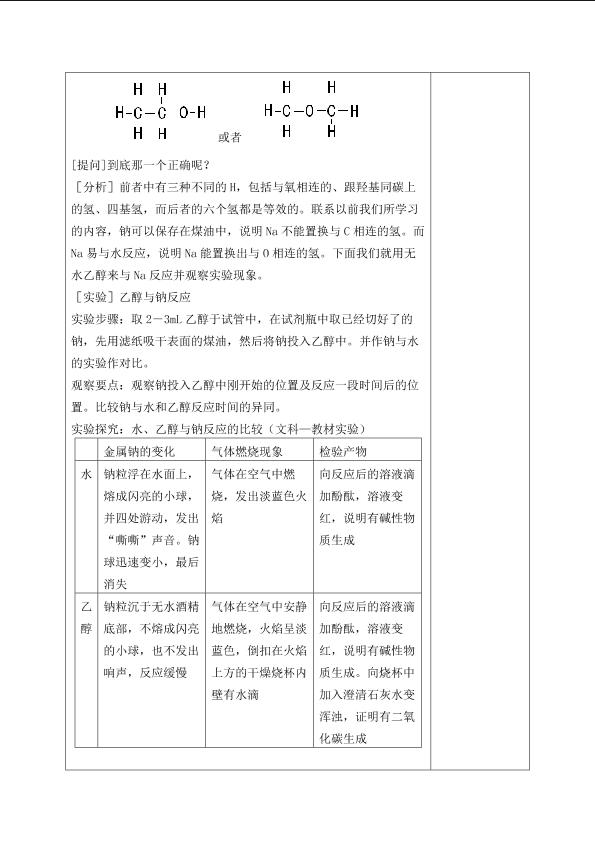 H H
H-C-C O-H
H H

或者

H H
H-C-O-C-H
H H

[提问]到底那一个正确呢？

［分析］前者中有三种不同的H，包括与氧相连的、跟羟基同碳上的氢、四基氢，而后者的六个氢都是等效的。联系以前我们所学习的内容，钠可以保存在煤油中，说明Na不能置换与C相连的氢。而Na易与水反应，说明Na能置换出与O相连的氢。下面我们就用无水乙醇来与Na反应并观察实验现象。

［实验］乙醇与钠反应

实验步骤：取2－3mL乙醇于试管中，在试剂瓶中取已经切好了的钠，先用滤纸吸干表面的煤油，然后将钠投入乙醇中。并作钠与水的实验作对比。

观察要点：观察钠投入乙醇中刚开始的位置及反应一段时间后的位置。比较钠与水和乙醇反应时间的异同。

实验探究：水、乙醇与钠反应的比较（文科—教材实验）

| | 金属钠的变化 | 气体燃烧现象 | 检验产物 |
|---|---|---|---|
| 水 | 钠粒浮在水面上，熔成闪亮的小球，并四处游动，发出“嘶嘶”声音。钠球迅速变小，最后消失 | 气体在空气中燃烧，发出淡蓝色火焰 | 向反应后的溶液滴加酚酞，溶液变红，说明有碱性物质生成 |
| 乙醇 | 钠粒沉于无水酒精底部，不熔成闪亮的小球，也不发出响声，反应缓慢 | 气体在空气中安静地燃烧，火焰呈淡蓝色，倒扣在火焰上方的干燥烧杯内壁有水滴 | 向反应后的溶液滴加酚酞，溶液变红，说明有碱性物质生成。向烧杯中加入澄清石灰水变浑浊，证明有二氧化碳生成 |